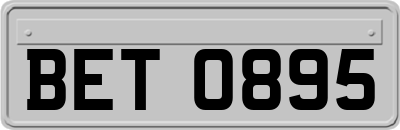 BET 0895